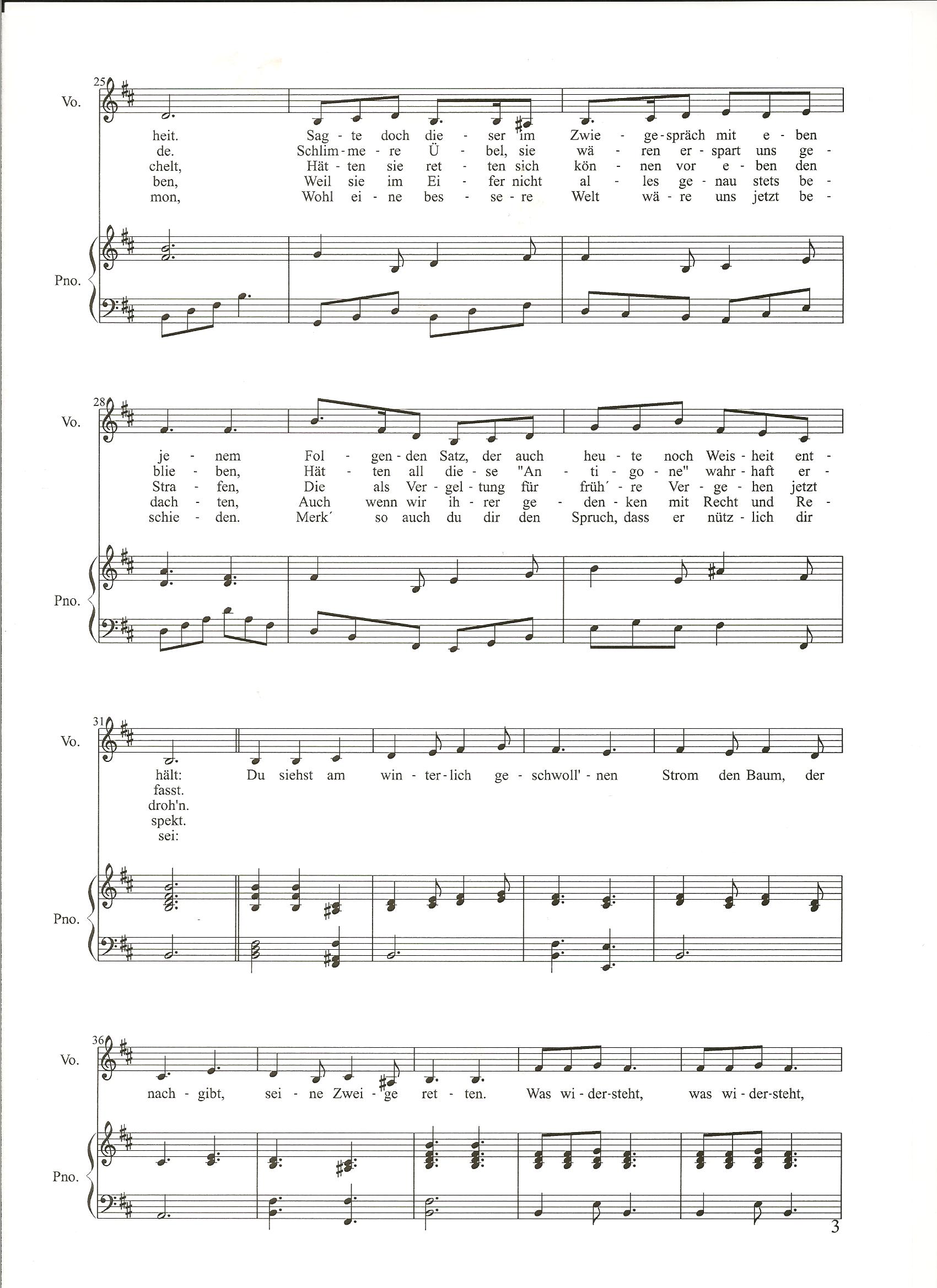 25

Vo.

heit. Sag - te doch die - ser im Zwie - ge - spräch mit e - ben
de. Schlim - me - re Ü - bel, sie wä - ren er - spart uns ge -
chelt, Hät - ten sie ret - ten sich kön - nen vor e - ben den
ben, Weil sie im Ei - fer nicht al - les ge - nau stets be -
mon, Wohl ei - ne bes - se - re Welt wä - re uns jetzt be -

Pno.

28

Vo.

je - nem Fol - gen - den Satz, der auch heu - te noch Weis - heit ent -
blie - ben, Hät - ten all die - se "An - ti - go - ne" wahr - haft er -
Stra - fen, Die als Ver - gel - tung für früh´ - re Ver - ge - hen jetzt
dach - ten, Auch wenn wir ih - rer ge - den - ken mit Recht und Re -
schie - den. Merk´ so auch du dir den Spruch, dass er nütz - lich dir

Pno.

31

Vo.

hält: Du siehst am win - ter - lich ge - schwoll' - nen Strom den Baum, der
fasst.
droh'n.
spekt.
sei:

Pno.

36

Vo.

nach - gibt, sei - ne Zwei - ge ret - ten. Was wi - der - steht, was wi - der - steht,

Pno.

3